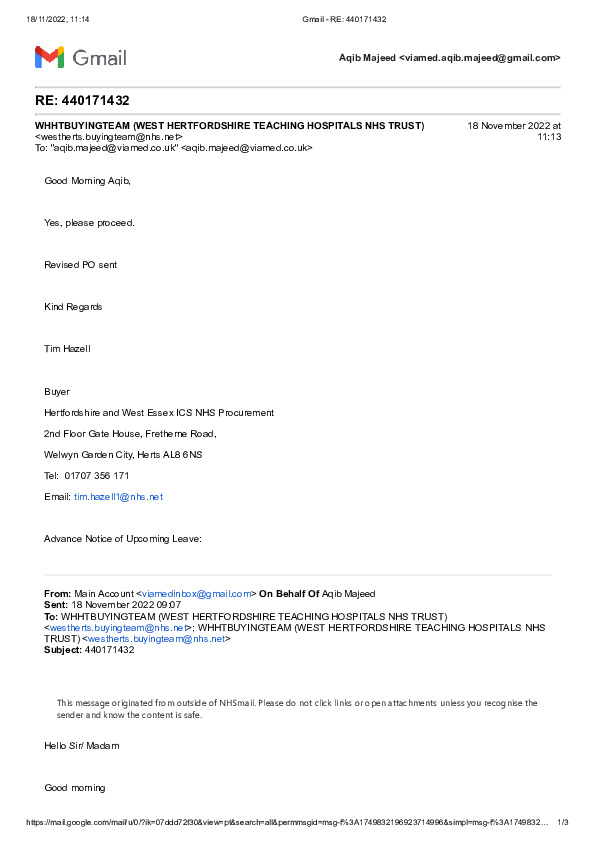 18/11/2022, 11:14 Gmail - RE: 440171432

Gmail

Aqib Majeed <viamed.aqib.majeed@gmail.com>

RE: 440171432

WHHTBUYINGTEAM (WEST HERTFORDSHIRE TEACHING HOSPITALS NHS TRUST) <westherts.buyingteam@nhs.net>
To: "aqib.majeed@viamed.co.uk" <aqib.majeed@viamed.co.uk>

18 November 2022 at 11:13

Good Morning Aqib,

Yes, please proceed.

Revised PO sent

Kind Regards

Tim Hazell

Buyer

Hertfordshire and West Essex ICS NHS Procurement

2nd Floor Gate House, Fretherne Road,

Welwyn Garden City, Herts AL8 6NS

Tel: 01707 356 171

Email: tim.hazell1@nhs.net

Advance Notice of Upcoming Leave:

From: Main Account <viamedinbox@gmail.com> On Behalf Of Aqib Majeed
Sent: 18 November 2022 09:07
To: WHHTBUYINGTEAM (WEST HERTFORDSHIRE TEACHING HOSPITALS NHS TRUST) <westherts.buyingteam@nhs.net>; WHHTBUYINGTEAM (WEST HERTFORDSHIRE TEACHING HOSPITALS NHS TRUST) <westherts.buyingteam@nhs.net>
Subject: 440171432

This message originated from outside of NHSmail. Please do not click links or open attachments unless you recognise the sender and know the content is safe.

Hello Sir/ Madam

Good morning

https://mail.google.com/mail/u/0/?ik=07ddd72f30&view=pt&search=all&permmsgid=msg-f%3A1749832196923714996&simpl=msg-f%3A1749832... 1/3